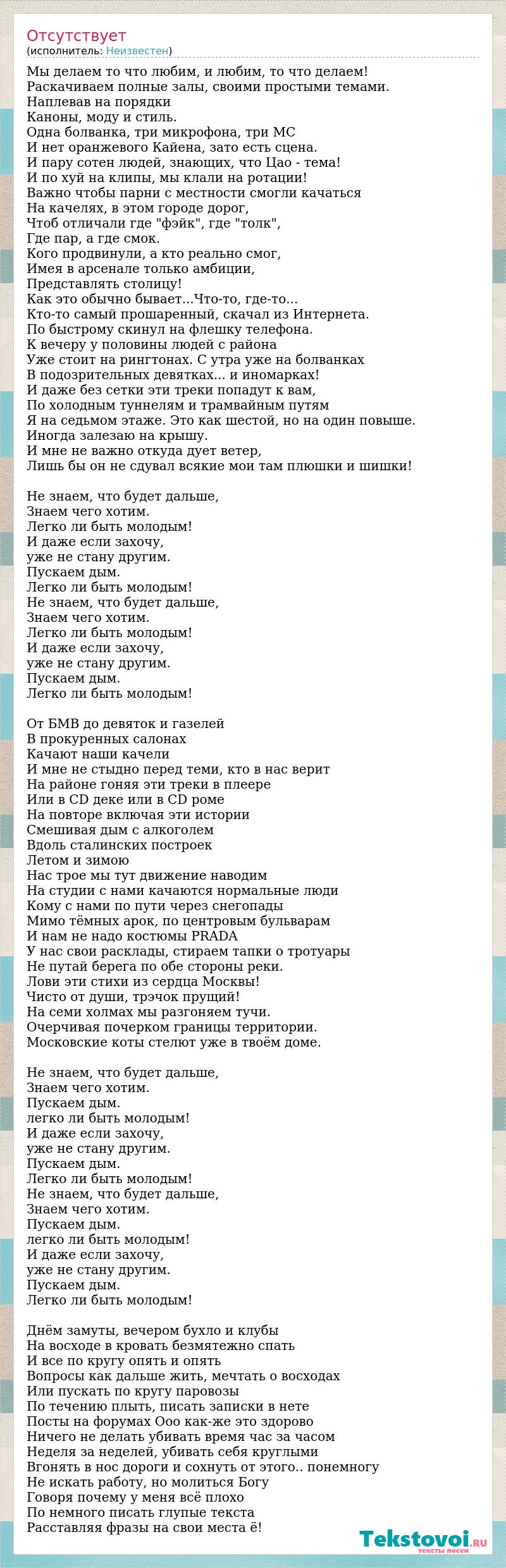 Отсутствует
(исполнитель: Неизвестен)

Мы делаем то что любим, и любим, то что делаем!
Раскачиваем полные залы, своими простыми темами.
Наплевав на порядки
Каноны, моду и стиль.
Одна болванка, три микрофона, три МС
И нет оранжевого Кайена, зато есть сцена.
И пару сотен людей, знающих, что Цао - тема!
И по хуй на клипы, мы клали на ротации!
Важно чтобы парни с местности смогли качаться
На качелях, в этом городе дорог,
Чтоб отличали где "фэйк", где "толк",
Где пар, а где смок.
Кого продвинули, а кто реально смог,
Имея в арсенале только амбиции,
Представлять столицу!
Как это обычно бывает...Что-то, где-то...
Кто-то самый прошаренный, скачал из Интернета.
По быстрому скинул на флешку телефона.
К вечеру у половины людей с района
Уже стоит на рингтонах. С утра уже на болванках
В подозрительных девятках... и иномарках!
И даже без сетки эти треки попадут к вам,
По холодным туннелям и трамвайным путям
Я на седьмом этаже. Это как шестой, но на один повыше.
Иногда залезаю на крышу.
И мне не важно откуда дует ветер,
Лишь бы он не сдувал всякие мои там плюшки и шишки!

Не знаем, что будет дальше,
Знаем чего хотим.
Легко ли быть молодым!
И даже если захочу,
уже не стану другим.
Пускаем дым.
Легко ли быть молодым!
Не знаем, что будет дальше,
Знаем чего хотим.
Легко ли быть молодым!
И даже если захочу,
уже не стану другим.
Пускаем дым.
Легко ли быть молодым!

От БМВ до девяток и газелей
В прокуренных салонах
Качают наши качели
И мне не стыдно перед теми, кто в нас верит
На районе гоняя эти треки в плеере
Или в CD деке или в CD роме
На повторе включая эти истории
Смешивая дым с алкоголем
Вдоль сталинских построек
Летом и зимою
Нас трое мы тут движение наводим
На студии с нами качаются нормальные люди
Кому с нами по пути через снегопады
Мимо тёмных арок, по центровым бульварам
И нам не надо костюмы PRADA
У нас свои расклады, стираем тапки о тротуары
Не путай берега по обе стороны реки.
Лови эти стихи из сердца Москвы!
Чисто от души, трэчок прущий!
На семи холмах мы разгоняем тучи.
Очерчивая почерком границы территории.
Московские коты стелют уже в твоём доме.

Не знаем, что будет дальше,
Знаем чего хотим.
Пускаем дым.
легко ли быть молодым!
И даже если захочу,
уже не стану другим.
Пускаем дым.
Легко ли быть молодым!
Не знаем, что будет дальше,
Знаем чего хотим.
Пускаем дым.
легко ли быть молодым!
И даже если захочу,
уже не стану другим.
Пускаем дым.
Легко ли быть молодым!

Днём замуты, вечером бухло и клубы
На восходе в кровать безмятежно спать
И все по кругу опять и опять
Вопросы как дальше жить, мечтать о восходах
Или пускать по кругу паровозы
По течению плыть, писать записки в нете
Посты на форумах Ооо как-же это здорово
Ничего не делать убивать время час за часом
Неделя за неделей, убивать себя круглыми
Вгонять в нос дороги и сохнуть от этого.. понемногу
Не искать работу, но молиться Богу
Говоря почему у меня всё плохо
По немного писать глупые текста
Расставляя фразы на свои места ё!

Tekstovoi.ru
тексты песен